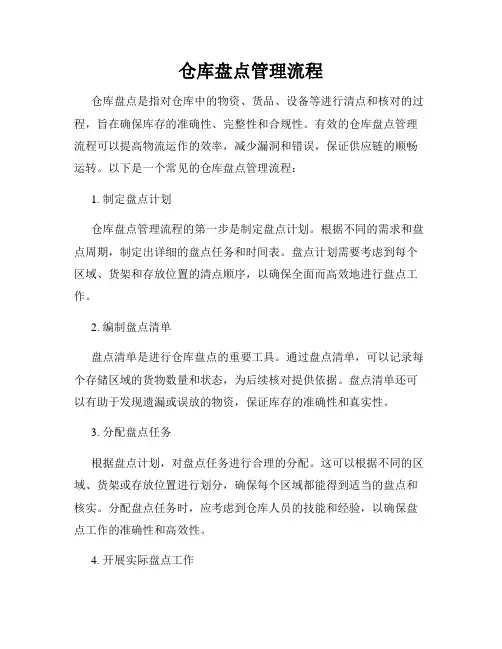 仓库盘点管理流程

仓库盘点是指对仓库中的物资、货品、设备等进行清点和核对的过程，旨在确保库存的准确性、完整性和合规性。有效的仓库盘点管理流程可以提高物流运作的效率，减少漏洞和错误，保证供应链的顺畅运转。以下是一个常见的仓库盘点管理流程：

1. 制定盘点计划

仓库盘点管理流程的第一步是制定盘点计划。根据不同的需求和盘点周期，制定出详细的盘点任务和时间表。盘点计划需要考虑到每个区域、货架和存放位置的清点顺序，以确保全面而高效地进行盘点工作。

2. 编制盘点清单

盘点清单是进行仓库盘点的重要工具。通过盘点清单，可以记录每个存储区域的货物数量和状态，为后续核对提供依据。盘点清单还可以有助于发现遗漏或误放的物资，保证库存的准确性和真实性。

3. 分配盘点任务

根据盘点计划，对盘点任务进行合理的分配。这可以根据不同的区域、货架或存放位置进行划分，确保每个区域都能得到适当的盘点和核实。分配盘点任务时，应考虑到仓库人员的技能和经验，以确保盘点工作的准确性和高效性。

4. 开展实际盘点工作